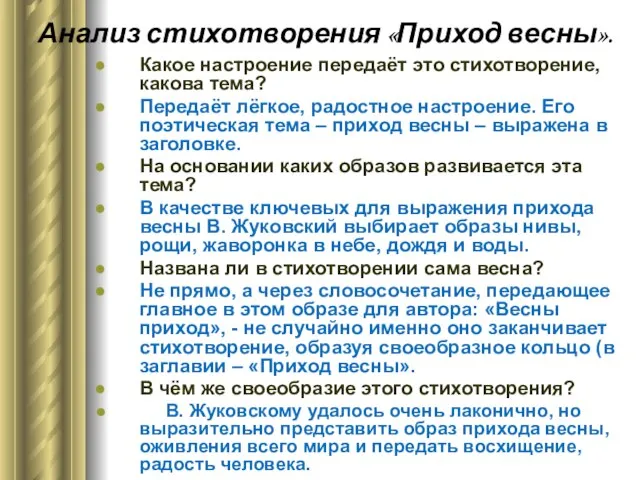 Анализ стихотворения «Приход весны».

Какое настроение передаёт это стихотворение, какова тема?

Передаёт лёгкое, радостное настроение. Его поэтическая тема – приход весны – выражена в заголовке.

На основании каких образов развивается эта тема?

В качестве ключевых для выражения прихода весны В. Жуковский выбирает образы нивы, рощи, жаворонка в небе, дождя и воды.

Названа ли в стихотворении сама весна?

Не прямо, а через словосочетание, передающее главное в этом образе для автора: «Весны приход», - не случайно именно оно заканчивает стихотворение, образуя своеобразное кольцо (в заглавии – «Приход весны».

В чём же своеобразие этого стихотворения?

В. Жуковскому удалось очень лаконично, но выразительно представить образ прихода весны, оживления всего мира и передать восхищение, радость человека.